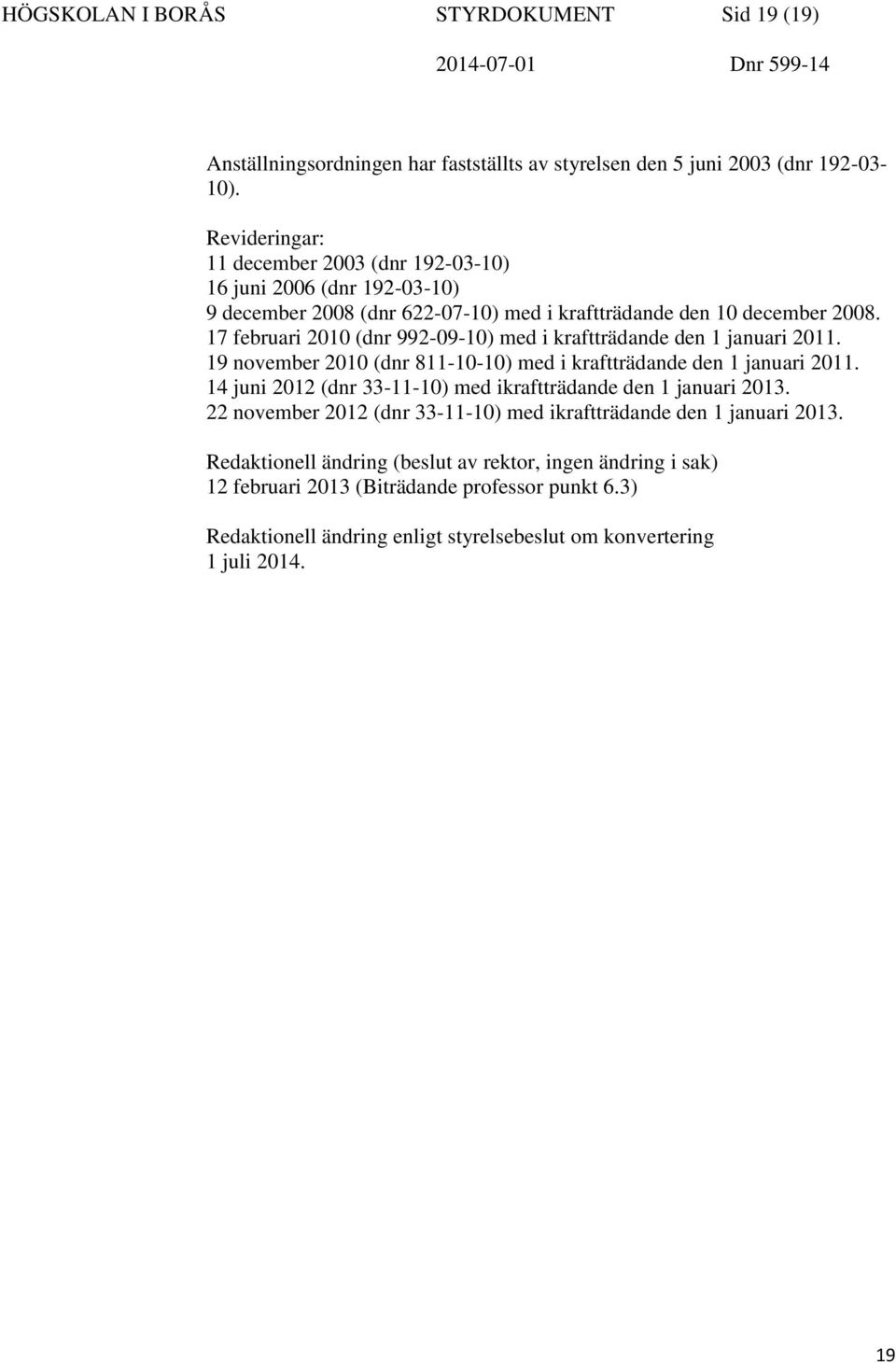 HÖGSKOLAN I BORÅS STYRDOKUMENT Sid 19 (19)
2014-07-01 Dnr 599-14

Anställningsordningen har fastställts av styrelsen den 5 juni 2003 (dnr 192-03-10).

Revideringar:
11 december 2003 (dnr 192-03-10)
16 juni 2006 (dnr 192-03-10)
9 december 2008 (dnr 622-07-10) med i kraftträdande den 10 december 2008.
17 februari 2010 (dnr 992-09-10) med i kraftträdande den 1 januari 2011.
19 november 2010 (dnr 811-10-10) med i kraftträdande den 1 januari 2011.
14 juni 2012 (dnr 33-11-10) med ikraftträdande den 1 januari 2013.
22 november 2012 (dnr 33-11-10) med ikraftträdande den 1 januari 2013.

Redaktionell ändring (beslut av rektor, ingen ändring i sak)
12 februari 2013 (Biträdande professor punkt 6.3)

Redaktionell ändring enligt styrelsebeslut om konvertering
1 juli 2014.

19